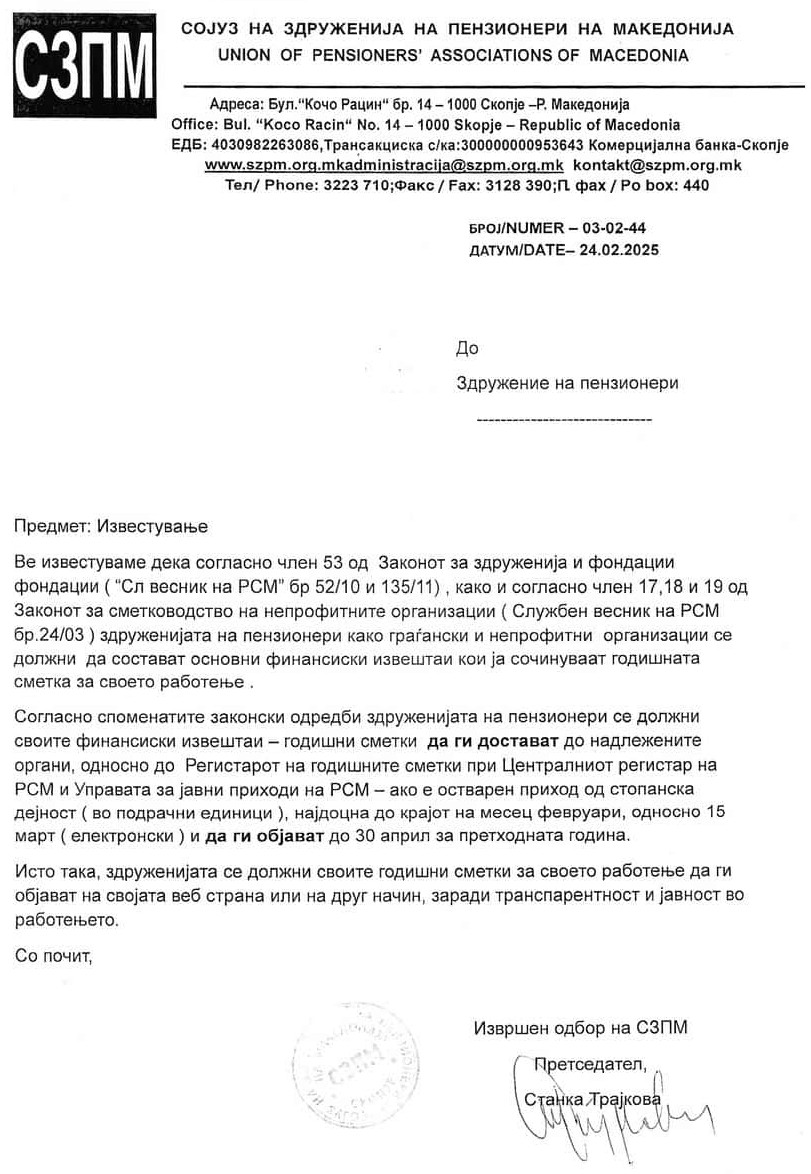 СЗПМ

СОЈУЗ НА ЗДРУЖЕНИЈА НА ПЕНЗИОНЕРИ НА МАКЕДОНИЈА
UNION OF PENSIONERS' ASSOCIATIONS OF MACEDONIA

Адреса: Бул."Кочо Рацин" бр. 14 – 1000 Скопје –Р. Македонија
Office: Bul. "Koco Racin" No. 14 – 1000 Skopje – Republic of Macedonia
ЕДБ: 4030982263086,Трансакциска с/ка:300000000953643 Комерцијална банка-Скопје
www.szpm.org.mkadministracija@szpm.org.mk kontakt@szpm.org.mk
Тел/ Phone: 3223 710;Факс / Fax: 3128 390;П. фах / Po box: 440

БРОЈ/NUMER – 03-02-44
ДАТУМ/DATE– 24.02.2025

До

Здружение на пензионери

-----------------------------

Предмет: Известување

Ве известуваме дека согласно член 53 од Законот за здруженија и фондации фондации ( "Сл весник на РСМ" бр 52/10 и 135/11) , како и согласно член 17,18 и 19 од Законот за сметководство на непрофитните организации ( Службен весник на РСМ бр.24/03 ) здруженијата на пензионери како граѓански и непрофитни организации се должни да состават основни финансиски извештаи кои ја сочинуваат годишната сметка за своето работење .

Согласно споменатите законски одредби здруженијата на пензионери се должни своите финансиски извештаи – годишни сметки да ги достават до надлежените органи, односно до Регистарот на годишните сметки при Централниот регистар на РСМ и Управата за јавни приходи на РСМ – ако е остварен приход од стопанска дејност ( во подрачни единици ), најдоцна до крајот на месец февруари, односно 15 март ( електронски ) и да ги објават до 30 април за претходната година.

Исто така, здруженијата се должни своите годишни сметки за своето работење да ги објават на својата веб страна или на друг начин, заради транспарентност и јавност во работењето.

Со почит,

Извршен одбор на СЗПМ

Претседател,

Станка Трајкова

СЗПМ